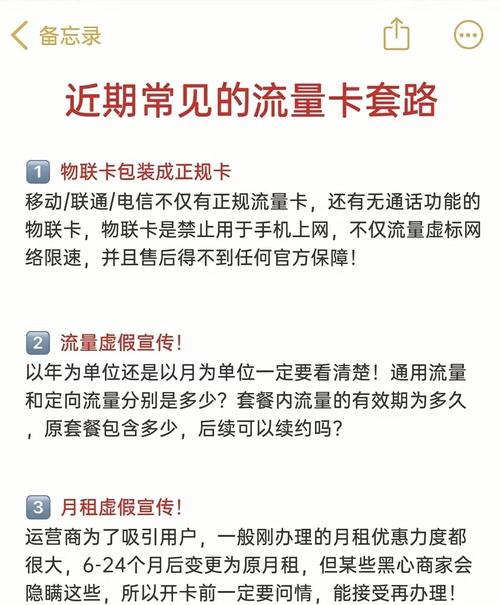 备忘录

近期常见的流量卡套路

1 物联卡包装成正规卡
移动/联通/电信不仅有正规流量卡，还有无通话功能的物联卡，物联卡是禁止用于手机上网，不仅流量虚标网络限速，并且售后得不到任何官方保障！

2 流量虚假宣传！
以年为单位还是以月为单位一定要看清楚！通用流量和定向流量分别是多少？套餐内流量的有效期为多久，原套餐包含多少，后续可以续约吗？

3 月租虚假宣传！
运营商为了吸引用户，一般刚办理的月租优惠力度都很大，6-24个月后变更为原月租，但某些黑心商家会隐瞒这些，所以开卡前一定要问情，能接受再办理！